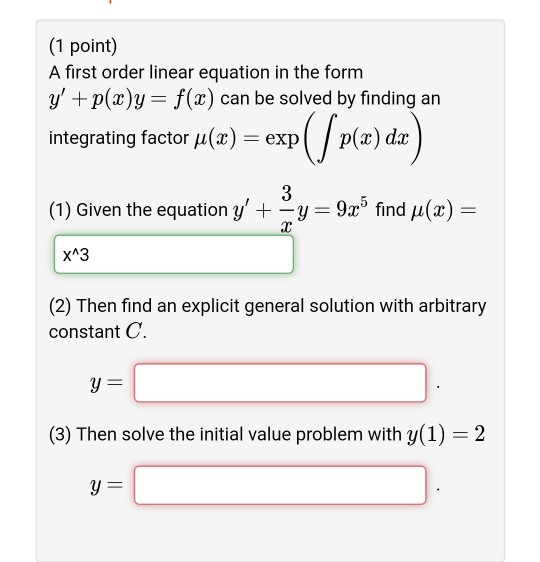 (1 point)
A first order linear equation in the form $y' + p(x)y = f(x)$ can be solved by finding an integrating factor $\mu(x) = \exp\left(\int p(x)\,dx\right)$

(1) Given the equation $y' + \frac{3}{x}y = 9x^5$ find $\mu(x) =$

x^3

(2) Then find an explicit general solution with arbitrary constant $C$.

$y =$ .

(3) Then solve the initial value problem with $y(1) = 2$

$y =$ .